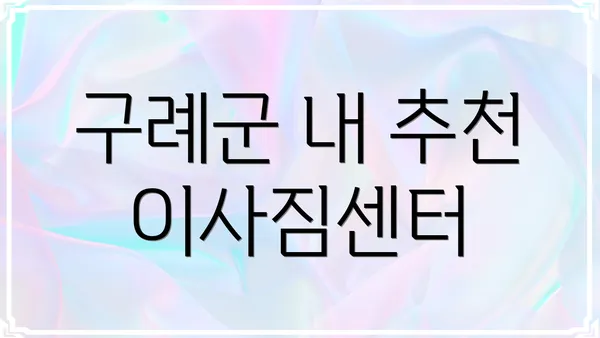 구례군 내 추천
이사짐센터